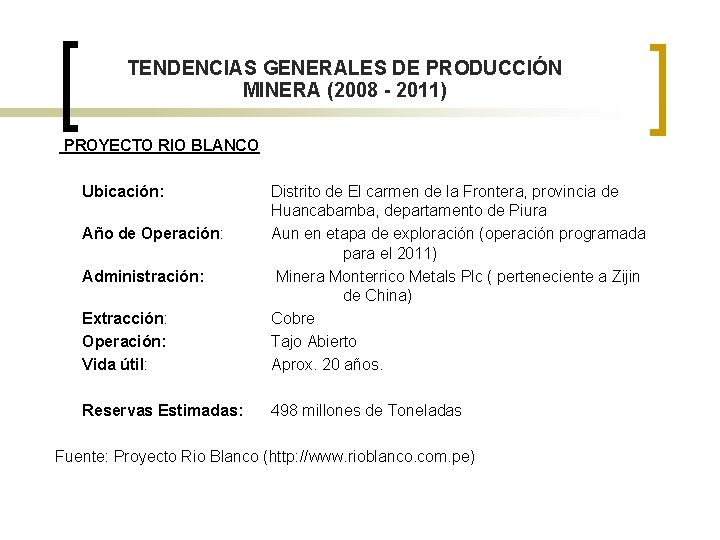 TENDENCIAS GENERALES DE PRODUCCIÓN MINERA (2008 - 2011)

PROYECTO RIO BLANCO

Ubicación: Distrito de El carmen de la Frontera, provincia de Huancabamba, departamento de Piura
Año de Operación: Aun en etapa de exploración (operación programada para el 2011)
Administración: Minera Monterrico Metals Plc ( perteneciente a Zijin de China)
Extracción: Cobre
Operación: Tajo Abierto
Vida útil: Aprox. 20 años.

Reservas Estimadas: 498 millones de Toneladas

Fuente: Proyecto Rio Blanco (http://www.rioblanco.com.pe)